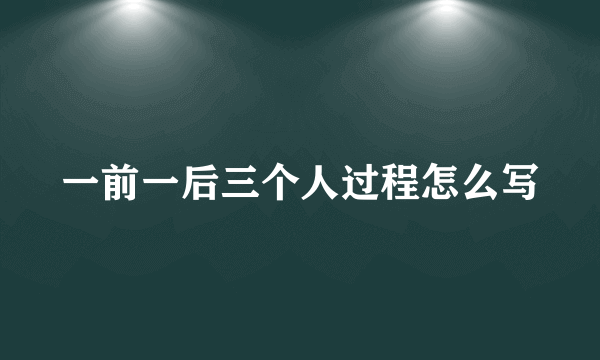 一前一后三个人过程怎么写